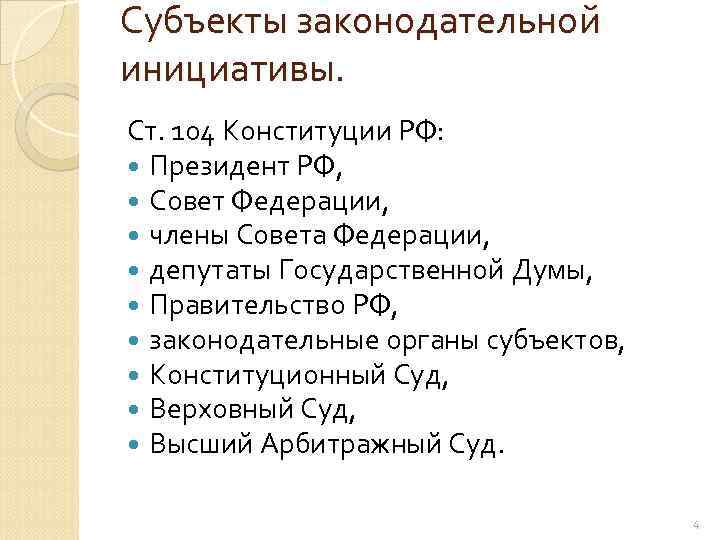 Субъекты законодательной инициативы.

Ст. 104 Конституции РФ:
- Президент РФ,
- Совет Федерации,
- члены Совета Федерации,
- депутаты Государственной Думы,
- Правительство РФ,
- законодательные органы субъектов,
- Конституционный Суд,
- Верховный Суд,
- Высший Арбитражный Суд.

4